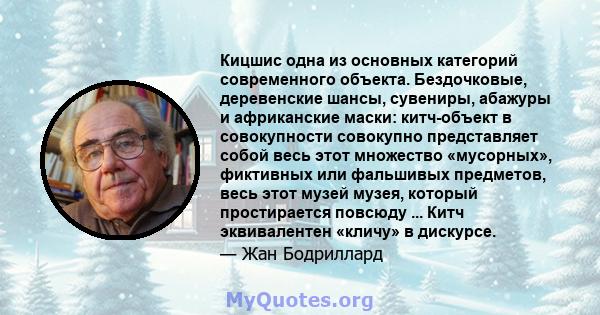 Кицшис одна из основных категорий современного объекта. Бездочковые, деревенские шансы, сувениры, абажуры и африканские маски: китч-объект в совокупности совокупно представляет собой весь этот множество «мусорных», фиктивных или фальшивых предметов, весь этот музей музея, который простирается повсюду ... Китч эквивалентен «кличу» в дискурсе.
— Жан Бодриллард

MyQuotes.org